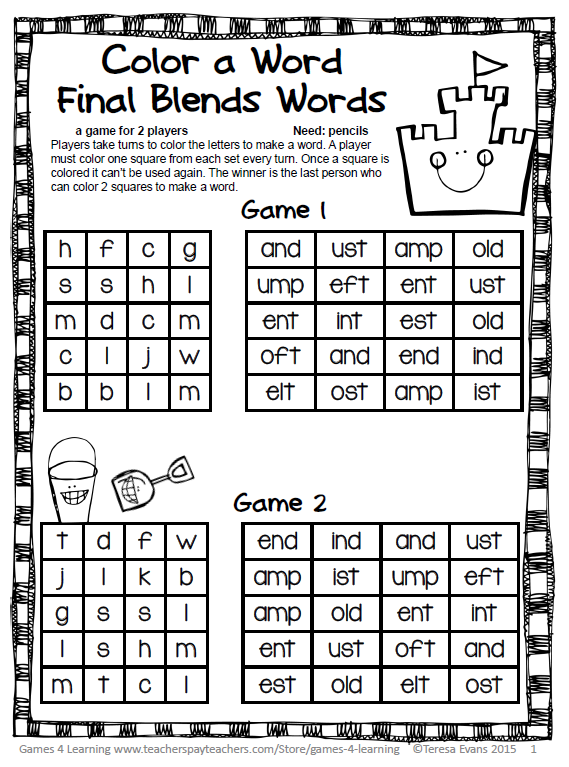 Color a Word
Final Blends Words

a game for 2 players Need: pencils
Players take turns to color the letters to make a word. A player must color one square from each set every turn. Once a square is colored it can't be used again. The winner is the last person who can color 2 squares to make a word.

Game 1

| h | f | c | g |
|---|---|---|---|
| s | s | h | l |
| m | d | c | m |
| c | l | j | w |
| b | b | l | m |

| and | ust | amp | old |
|---|---|---|---|
| ump | eft | ent | ust |
| ent | int | est | old |
| oft | and | end | ind |
| elt | ost | amp | ist |

Game 2

| t | d | f | w |
|---|---|---|---|
| j | l | k | b |
| g | s | s | l |
| l | s | h | m |
| m | t | c | l |

| end | ind | and | ust |
|---|---|---|---|
| amp | ist | ump | eft |
| amp | old | ent | int |
| ent | ust | oft | and |
| est | old | elt | ost |

Games 4 Learning www.teacherspayteachers.com/Store/games-4-learning ©Teresa Evans 2015 1